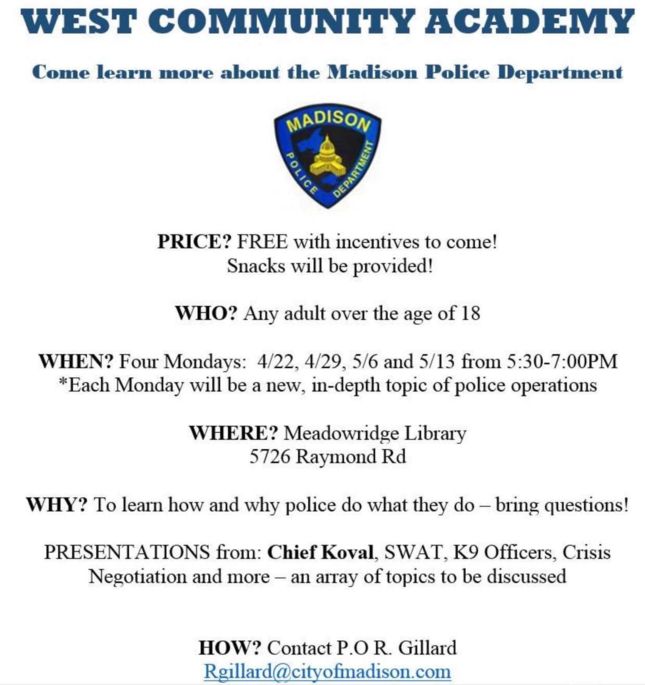 WEST COMMUNITY ACADEMY

Come learn more about the Madison Police Department

MADISON
POLICE DEPARTMENT

PRICE? FREE with incentives to come!
Snacks will be provided!

WHO? Any adult over the age of 18

WHEN? Four Mondays: 4/22, 4/29, 5/6 and 5/13 from 5:30-7:00PM
*Each Monday will be a new, in-depth topic of police operations

WHERE? Meadowridge Library
5726 Raymond Rd

WHY? To learn how and why police do what they do – bring questions!

PRESENTATIONS from: Chief Koval, SWAT, K9 Officers, Crisis Negotiation and more – an array of topics to be discussed

HOW? Contact P.O R. Gillard
Rgillard@cityofmadison.com